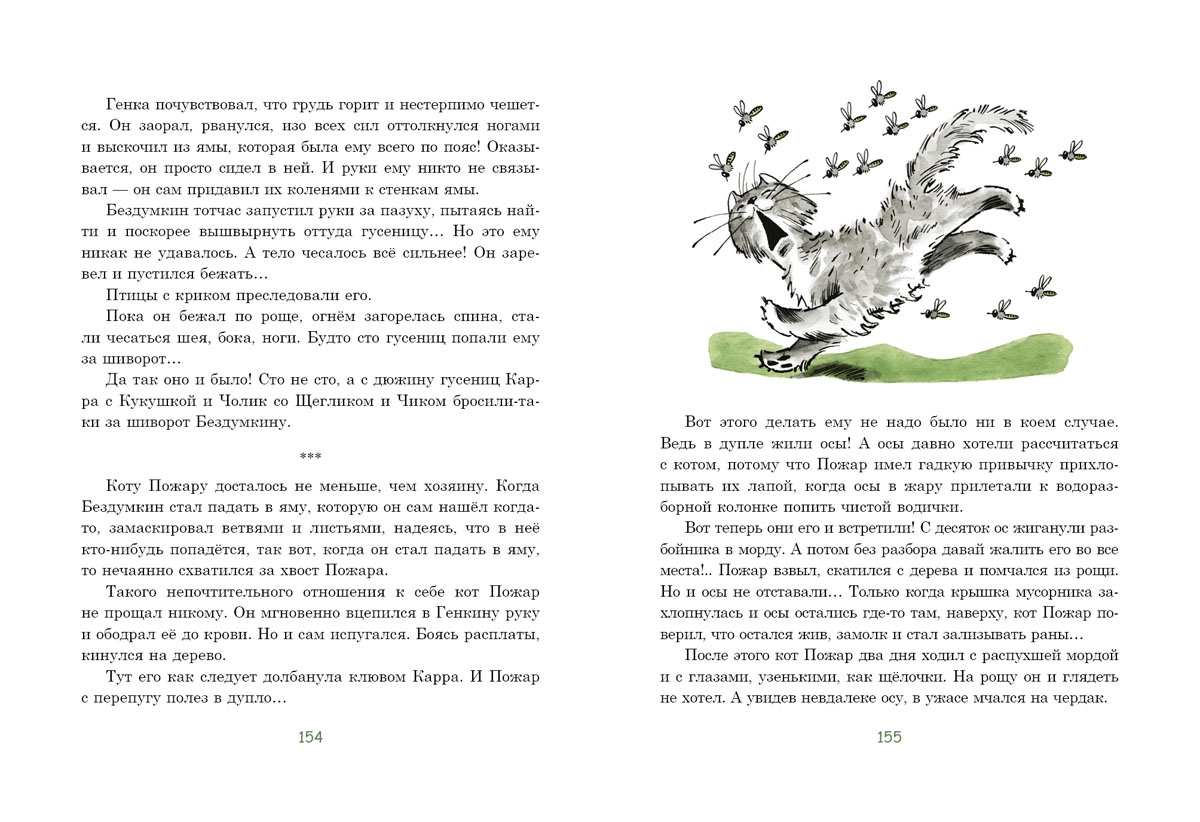 Генка почувствовал, что грудь горит и нестерпимо чешется. Он заорал, рванулся, изо всех сил оттолкнулся ногами и выскочил из ямы, которая была ему всего по пояс! Оказывается, он просто сидел в ней. И руки ему никто не связывал — он сам придавил их коленями к стенкам ямы.

Бездумкин тотчас запустил руки за пазуху, пытаясь найти и поскорее вышвырнуть оттуда гусеницу… Но это ему никак не удавалось. А тело чесалось всё сильнее! Он заревел и пустился бежать…

Птицы с криком преследовали его.

Пока он бежал по роще, огнём загорелась спина, стали чесаться шея, бока, ноги. Будто сто гусениц попали ему за шиворот…

Да так оно и было! Сто не сто, а с дюжину гусениц Карра с Кукушкой и Чолик со Щегликом и Чиком бросили-таки за шиворот Бездумкину.

***

Коту Пожару досталось не меньше, чем хозяину. Когда Бездумкин стал падать в яму, которую он сам нашёл когда-то, замаскировал ветвями и листьями, надеясь, что в неё кто-нибудь попадётся, так вот, когда он стал падать в яму, то нечаянно схватился за хвост Пожара.

Такого непочтительного отношения к себе кот Пожар не прощал никому. Он мгновенно вцепился в Генкину руку и ободрал её до крови. Но и сам испугался. Боясь расплаты, кинулся на дерево.

Тут его как следует долбанула клювом Карра. И Пожар с перепугу полез в дупло…

154

Вот этого делать ему не надо было ни в коем случае. Ведь в дупле жили осы! А осы давно хотели рассчитаться с котом, потому что Пожар имел гадкую привычку прихлопывать их лапой, когда осы в жару прилетали к водоразборной колонке попить чистой водички.

Вот теперь они его и встретили! С десяток ос жиганули разбойника в морду. А потом без разбора давай жалить его во все места!.. Пожар взвыл, скатился с дерева и помчался из рощи. Но и осы не отставали… Только когда крышка мусорника захлопнулась и осы остались где-то там, наверху, кот Пожар поверил, что остался жив, замолк и стал зализывать раны…

После этого кот Пожар два дня ходил с распухшей мордой и с глазами, узенькими, как щёлочки. На рощу он и глядеть не хотел. А увидев невдалеке осу, в ужасе мчался на чердак.

155